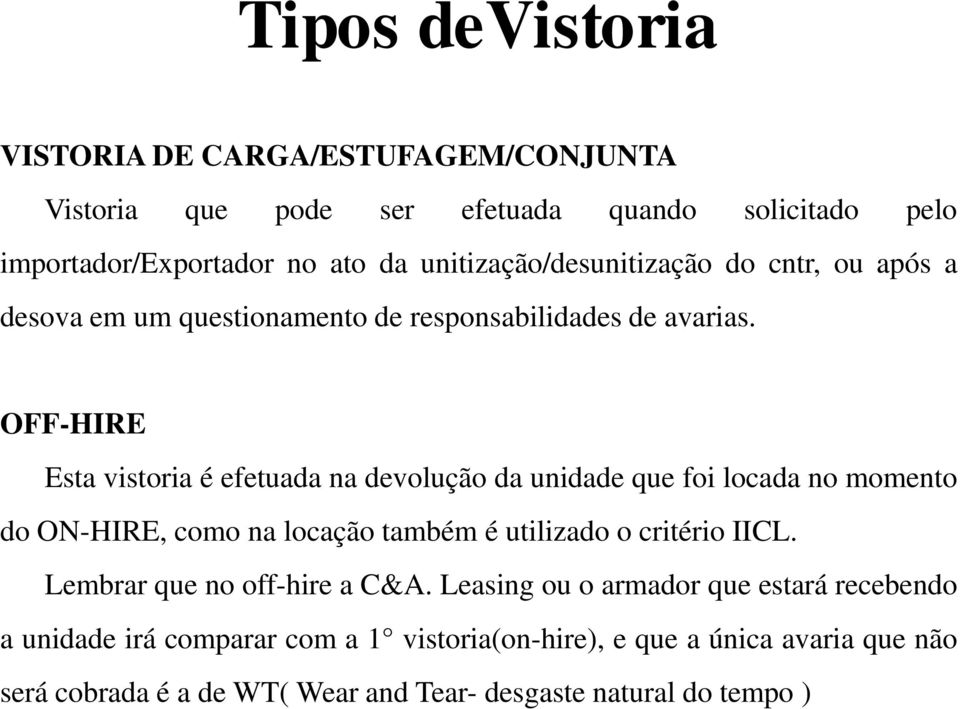 Tipos deVistoria

VISTORIA DE CARGA/ESTUFAGEM/CONJUNTA

Vistoria que pode ser efetuada quando solicitado pelo importador/Exportador no ato da unitização/desunitização do cntr, ou após a desova em um questionamento de responsabilidades de avarias.

OFF-HIRE

Esta vistoria é efetuada na devolução da unidade que foi locada no momento do ON-HIRE, como na locação também é utilizado o critério IICL.

Lembrar que no off-hire a C&A. Leasing ou o armador que estará recebendo a unidade irá comparar com a 1° vistoria(on-hire), e que a única avaria que não será cobrada é a de WT( Wear and Tear- desgaste natural do tempo )